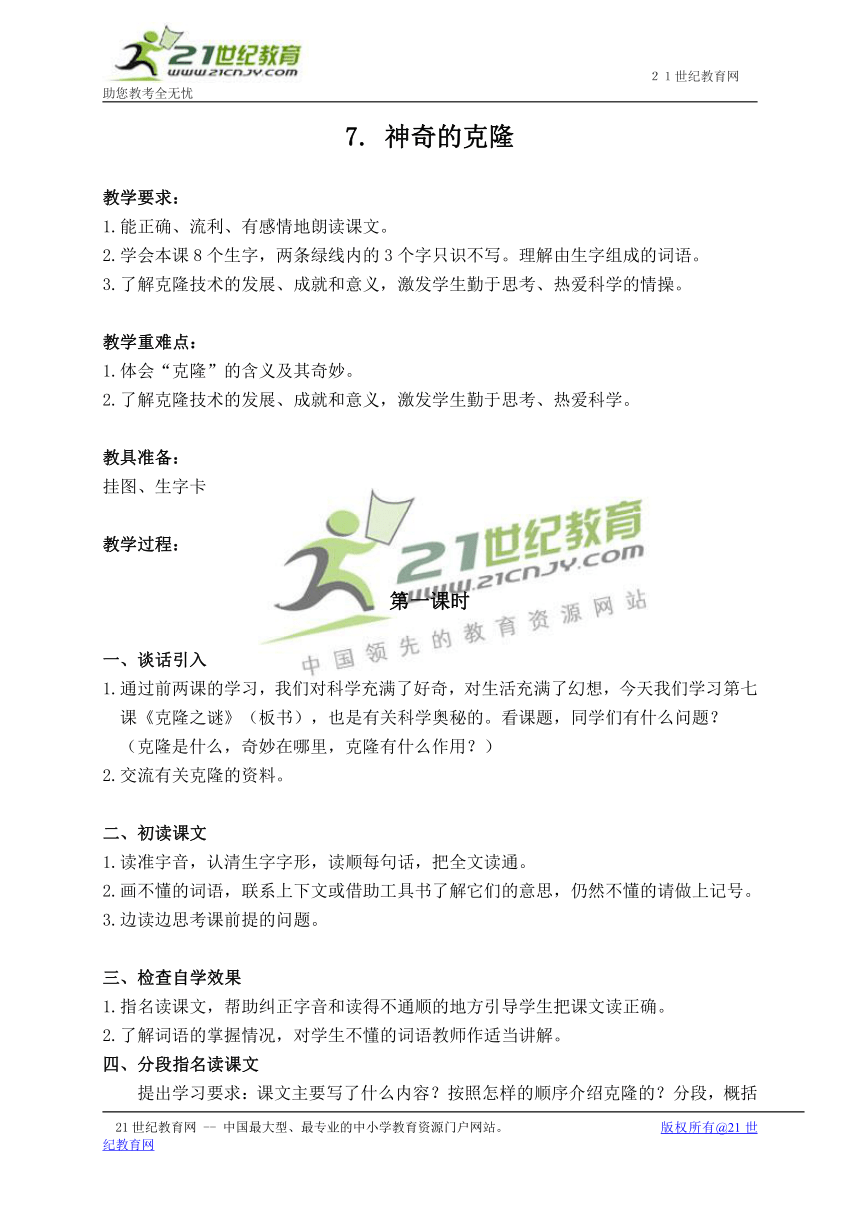 21世纪教育
www.21cnjy.com
助您教考全无忧
2 1 世纪教育网

7. 神奇的克隆

教学要求：
1.能正确、流利、有感情地朗读课文。
2.学会本课 8 个生字，两条绿线内的 3 个字只识不写。理解由生字组成的词语。
3.了解克隆技术的发展、成就和意义，激发学生勤于思考、热爱科学的情操。

教学重难点：
1.体会“克隆”的含义及其奇妙。
2.了解克隆技术的发展、成就和意义，激发学生勤于思考、热爱科学。

教具准备：
挂图、生字卡

教学过程：

21世纪教育
www.21cnjy.com
中国领先的教育资源网站

第一课时

一、谈话引入
1.通过前两课的学习，我们对科学充满了好奇，对生活充满了幻想，今天我们学习第七课《克隆之谜》（板书），也是有关科学奥秘的。看课题，同学们有什么问题？
（克隆是什么，奇妙在哪里，克隆有什么作用？）
2.交流有关克隆的资料。

二、初读课文
1.读准字音，认清生字字形，读顺每句话，把全文读通。
2.画不懂的词语，联系上下文或借助工具书了解它们的意思，仍然不懂的请做上记号。
3.边读边思考课前提的问题。

三、检查自学效果
1.指名读课文，帮助纠正字音和读得不通顺的地方引导学生把课文读正确。
2.了解词语的掌握情况，对学生不懂的词语教师作适当讲解。
四、分段指名读课文
提出学习要求：课文主要写了什么内容？按照怎样的顺序介绍克隆的？分段，概括

21 世纪教育网 -- 中国最大型、最专业的中小学教育资源门户网站。 版权所有@21 世纪教育网